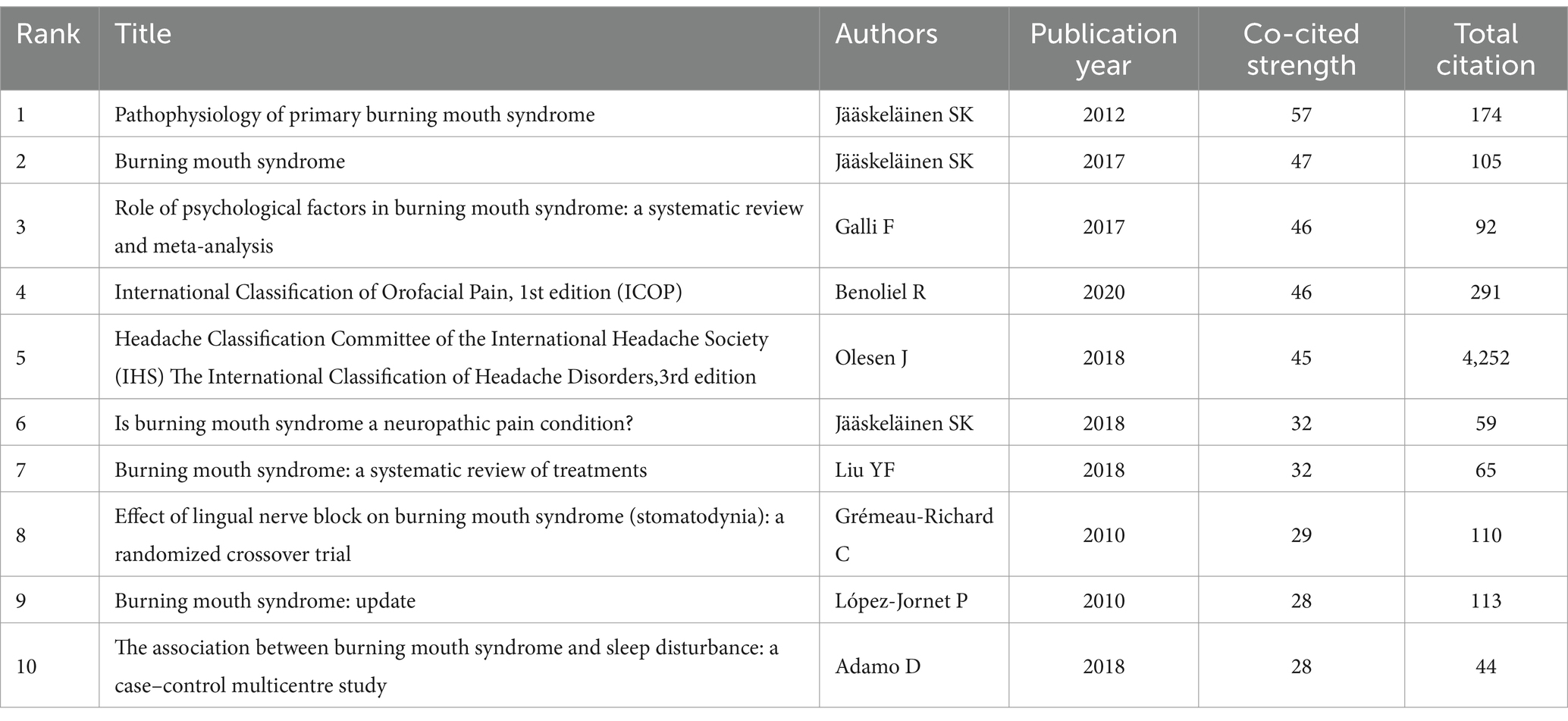 | Rank | Title | Authors | Publication year | Co-cited strength | Total citation |
|---|---|---|---|---|---|
| 1 | Pathophysiology of primary burning mouth syndrome | Jääskeläinen SK | 2012 | 57 | 174 |
| 2 | Burning mouth syndrome | Jääskeläinen SK | 2017 | 47 | 105 |
| 3 | Role of psychological factors in burning mouth syndrome: a systematic review and meta-analysis | Galli F | 2017 | 46 | 92 |
| 4 | International Classification of Orofacial Pain, 1st edition (ICOP) | Benoliel R | 2020 | 46 | 291 |
| 5 | Headache Classification Committee of the International Headache Society (IHS) The International Classification of Headache Disorders,3rd edition | Olesen J | 2018 | 45 | 4,252 |
| 6 | Is burning mouth syndrome a neuropathic pain condition? | Jääskeläinen SK | 2018 | 32 | 59 |
| 7 | Burning mouth syndrome: a systematic review of treatments | Liu YF | 2018 | 32 | 65 |
| 8 | Effect of lingual nerve block on burning mouth syndrome (stomatodynia): a randomized crossover trial | Grémeau-Richard C | 2010 | 29 | 110 |
| 9 | Burning mouth syndrome: update | López-Jornet P | 2010 | 28 | 113 |
| 10 | The association between burning mouth syndrome and sleep disturbance: a case–control multicentre study | Adamo D | 2018 | 28 | 44 |